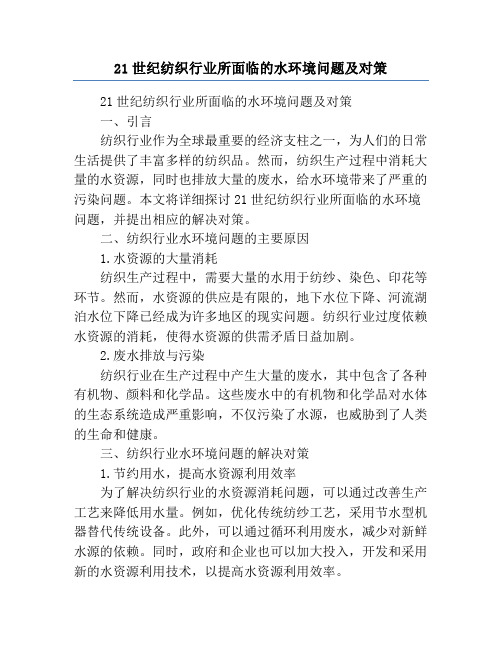 21 世纪纺织行业所面临的水环境问题及对策

21 世纪纺织行业所面临的水环境问题及对策

一、引言

纺织行业作为全球最重要的经济支柱之一，为人们的日常生活提供了丰富多样的纺织品。然而，纺织生产过程中消耗大量的水资源，同时也排放大量的废水，给水环境带来了严重的污染问题。本文将详细探讨 21 世纪纺织行业所面临的水环境问题，并提出相应的解决对策。

二、纺织行业水环境问题的主要原因

1. 水资源的大量消耗

纺织生产过程中，需要大量的水用于纺纱、染色、印花等环节。然而，水资源的供应是有限的，地下水位下降、河流湖泊水位下降已经成为许多地区的现实问题。纺织行业过度依赖水资源的消耗，使得水资源的供需矛盾日益加剧。

2. 废水排放与污染

纺织行业在生产过程中产生大量的废水，其中包含了各种有机物、颜料和化学品。这些废水中的有机物和化学品对水体的生态系统造成严重影响，不仅污染了水源，也威胁到了人类的生命和健康。

三、纺织行业水环境问题的解决对策

1. 节约用水，提高水资源利用效率

为了解决纺织行业的水资源消耗问题，可以通过改善生产工艺来降低用水量。例如，优化传统纺纱工艺，采用节水型机器替代传统设备。此外，可以通过循环利用废水，减少对新鲜水源的依赖。同时，政府和企业也可以加大投入，开发和采用新的水资源利用技术，以提高水资源利用效率。